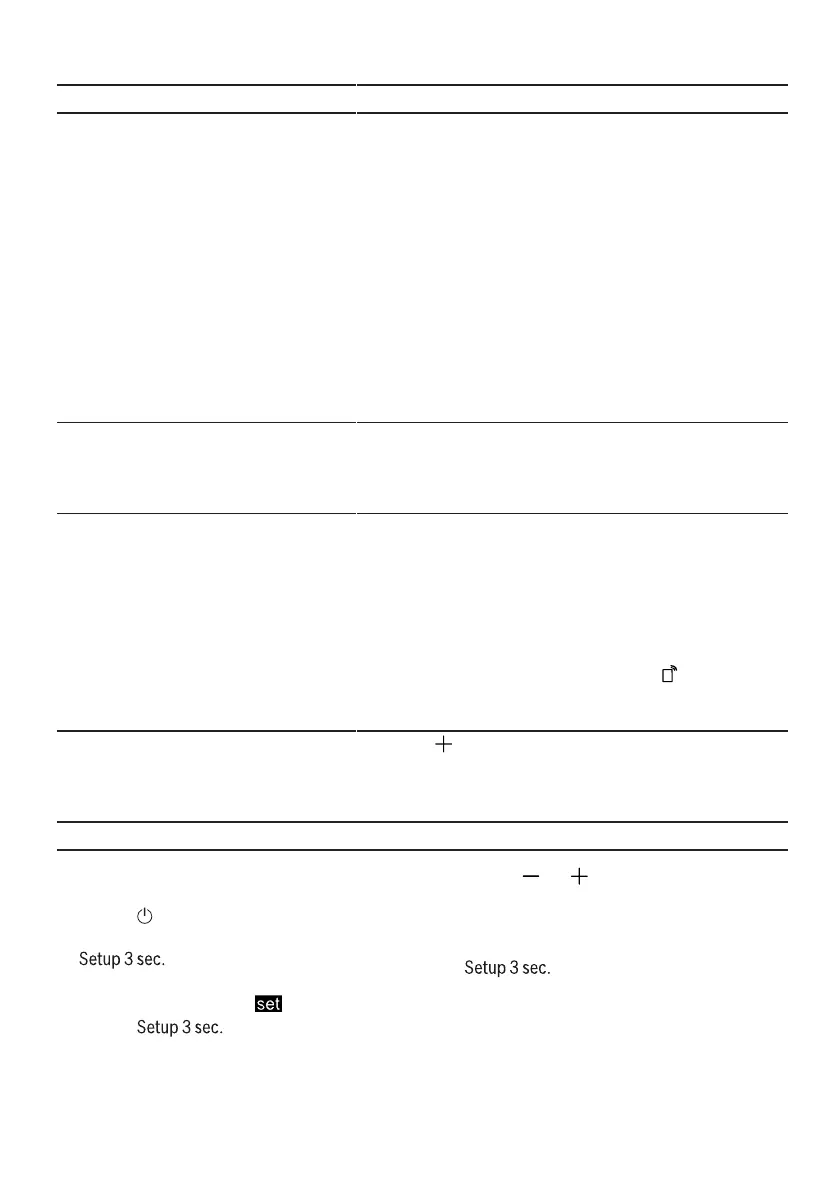 Setup 3 sec.

set

Setup 3 sec.

Setup 3 sec.